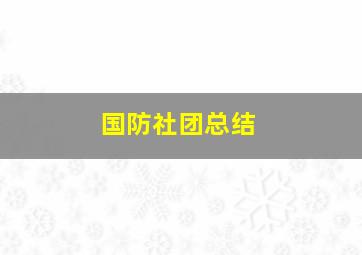 国防社团总结